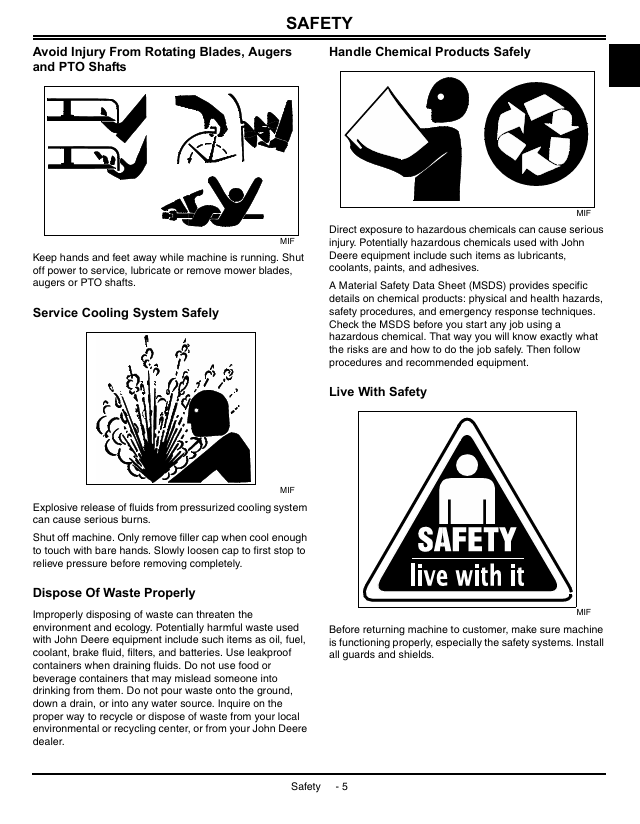 SAFETY

Avoid Injury From Rotating Blades, Augers and PTO Shafts

MIF

Keep hands and feet away while machine is running. Shut off power to service, lubricate or remove mower blades, augers or PTO shafts.

Service Cooling System Safely

MIF

Explosive release of fluids from pressurized cooling system can cause serious burns.

Shut off machine. Only remove filler cap when cool enough to touch with bare hands. Slowly loosen cap to first stop to relieve pressure before removing completely.

Dispose Of Waste Properly

Improperly disposing of waste can threaten the environment and ecology. Potentially harmful waste used with John Deere equipment include such items as oil, fuel, coolant, brake fluid, filters, and batteries. Use leakproof containers when draining fluids. Do not use food or beverage containers that may mislead someone into drinking from them. Do not pour waste onto the ground, down a drain, or into any water source. Inquire on the proper way to recycle or dispose of waste from your local environmental or recycling center, or from your John Deere dealer.

Handle Chemical Products Safely

MIF

Direct exposure to hazardous chemicals can cause serious injury. Potentially hazardous chemicals used with John Deere equipment include such items as lubricants, coolants, paints, and adhesives.

A Material Safety Data Sheet (MSDS) provides specific details on chemical products: physical and health hazards, safety procedures, and emergency response techniques. Check the MSDS before you start any job using a hazardous chemical. That way you will know exactly what the risks are and how to do the job safely. Then follow procedures and recommended equipment.

Live With Safety

SAFETY
live with it

MIF

Before returning machine to customer, make sure machine is functioning properly, especially the safety systems. Install all guards and shields.

Safety - 5